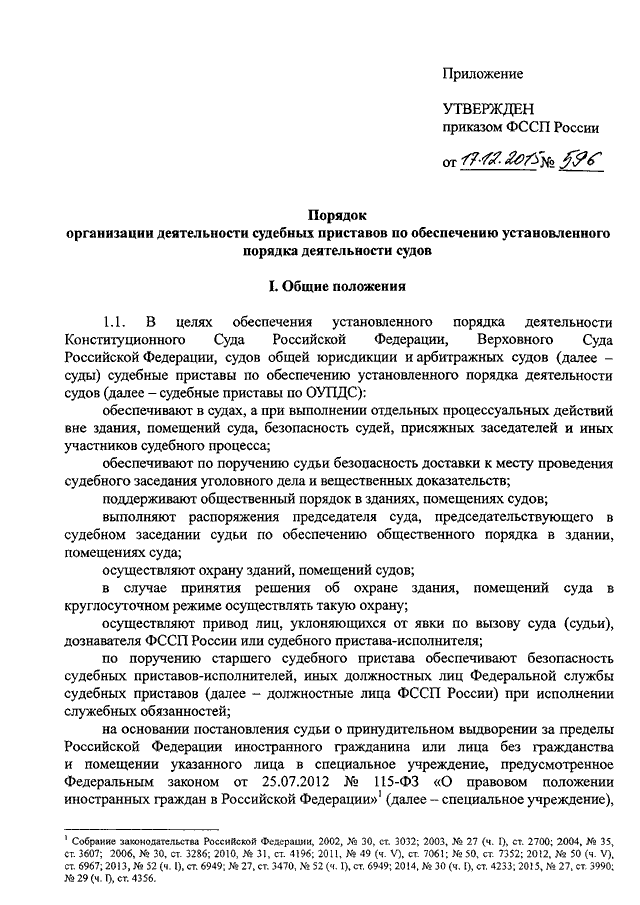 Приложение

УТВЕРЖДЕН
приказом ФССП России

от 17.12.2015 № 596

Порядок
организации деятельности судебных приставов по обеспечению установленного порядка деятельности судов

I. Общие положения

1.1. В целях обеспечения установленного порядка деятельности Конституционного Суда Российской Федерации, Верховного Суда Российской Федерации, судов общей юрисдикции и арбитражных судов (далее – суды) судебные приставы по обеспечению установленного порядка деятельности судов (далее – судебные приставы по ОУПДС):

обеспечивают в судах, а при выполнении отдельных процессуальных действий вне здания, помещений суда, безопасность судей, присяжных заседателей и иных участников судебного процесса;

обеспечивают по поручению судьи безопасность доставки к месту проведения судебного заседания уголовного дела и вещественных доказательств;

поддерживают общественный порядок в зданиях, помещениях судов;

выполняют распоряжения председателя суда, председательствующего в судебном заседании судьи по обеспечению общественного порядка в здании, помещениях суда;

осуществляют охрану зданий, помещений судов;

в случае принятия решения об охране здания, помещений суда в круглосуточном режиме осуществлять такую охрану;

осуществляют привод лиц, уклоняющихся от явки по вызову суда (судьи), дознавателя ФССП России или судебного пристава-исполнителя;

по поручению старшего судебного пристава обеспечивают безопасность судебных приставов-исполнителей, иных должностных лиц Федеральной службы судебных приставов (далее – должностные лица ФССП России) при исполнении служебных обязанностей;

на основании постановления судьи о принудительном выдворении за пределы Российской Федерации иностранного гражданина или лица без гражданства и помещении указанного лица в специальное учреждение, предусмотренное Федеральным законом от 25.07.2012 № 115-ФЗ «О правовом положении иностранных граждан в Российской Федерации»$^1$ (далее – специальное учреждение),

$^1$ Собрание законодательства Российской Федерации, 2002, № 30, ст. 3032; 2003, № 27 (ч. I), ст. 2700; 2004, № 35, ст. 3607; 2006, № 30, ст. 3286; 2010, № 31, ст. 4196; 2011, № 49 (ч. V), ст. 7061; № 50, ст. 7352; 2012, № 50 (ч. V), ст. 6967; 2013, № 52 (ч. I), ст. 6949; № 27, ст. 3470, № 52 (ч. I), ст. 6949; 2014, № 30 (ч. I), ст. 4233; 2015, № 27, ст. 3990; № 29 (ч. I), ст. 4356.